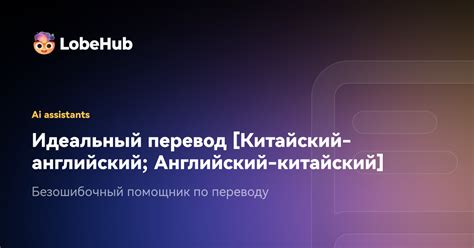 LobeHub

Ai assistants

Идеальный перевод [Китайский-английский; Английский-китайский]

Безошибочный помощник по переводу